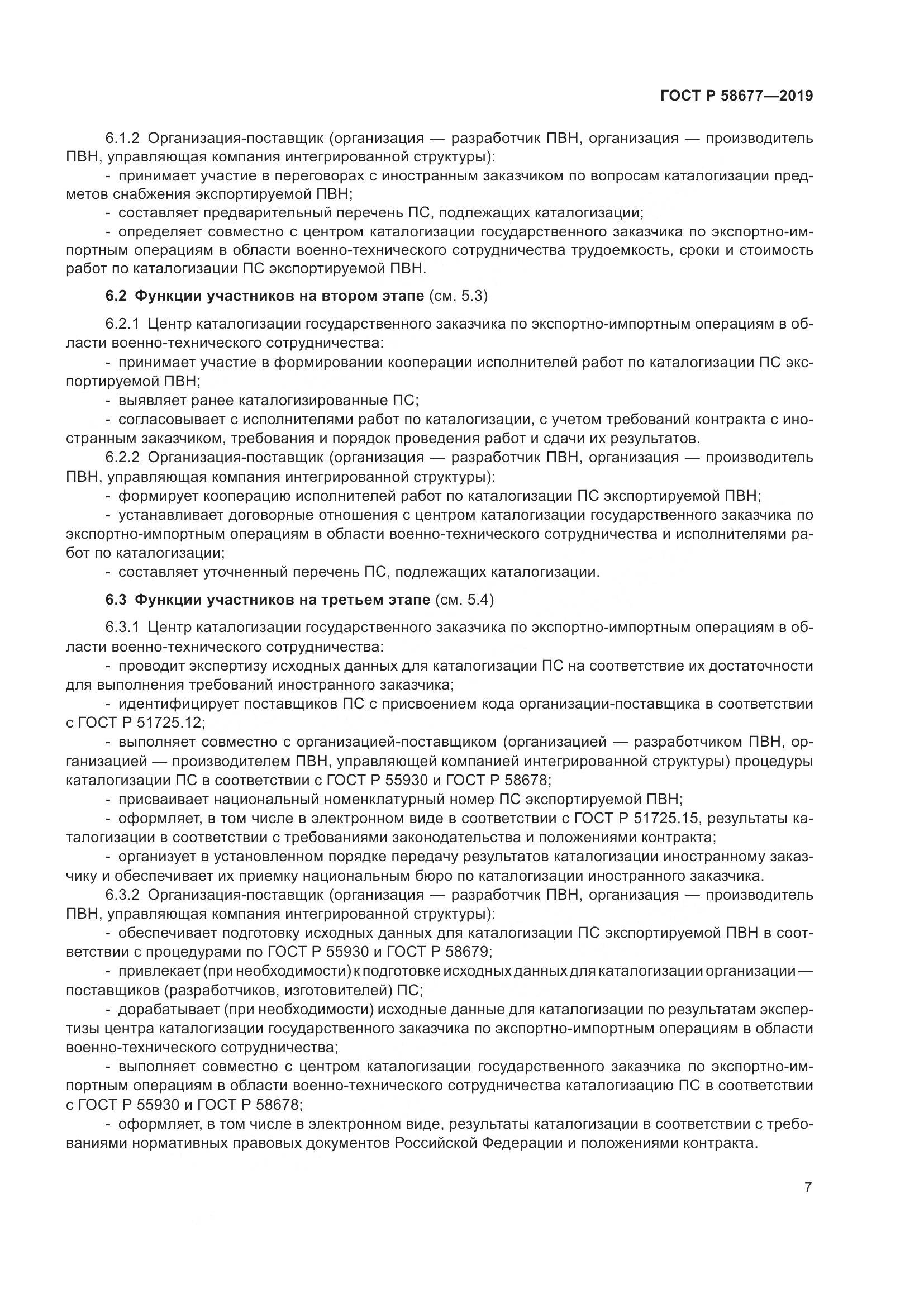 ГОСТ Р 58677—2019

6.1.2 Организация-поставщик (организация — разработчик ПВН, организация — производитель ПВН, управляющая компания интегрированной структуры):

- принимает участие в переговорах с иностранным заказчиком по вопросам каталогизации предметов снабжения экспортируемой ПВН;
- составляет предварительный перечень ПС, подлежащих каталогизации;
- определяет совместно с центром каталогизации государственного заказчика по экспортно-импортным операциям в области военно-технического сотрудничества трудоемкость, сроки и стоимость работ по каталогизации ПС экспортируемой ПВН.

6.2 Функции участников на втором этапе (см. 5.3)

6.2.1 Центр каталогизации государственного заказчика по экспортно-импортным операциям в области военно-технического сотрудничества:

- принимает участие в формировании кооперации исполнителей работ по каталогизации ПС экспортируемой ПВН;
- выявляет ранее каталогизированные ПС;
- согласовывает с исполнителями работ по каталогизации, с учетом требований контракта с иностранным заказчиком, требования и порядок проведения работ и сдачи их результатов.

6.2.2 Организация-поставщик (организация — разработчик ПВН, организация — производитель ПВН, управляющая компания интегрированной структуры):

- формирует кооперацию исполнителей работ по каталогизации ПС экспортируемой ПВН;
- устанавливает договорные отношения с центром каталогизации государственного заказчика по экспортно-импортным операциям в области военно-технического сотрудничества и исполнителями работ по каталогизации;
- составляет уточненный перечень ПС, подлежащих каталогизации.

6.3 Функции участников на третьем этапе (см. 5.4)

6.3.1 Центр каталогизации государственного заказчика по экспортно-импортным операциям в области военно-технического сотрудничества:

- проводит экспертизу исходных данных для каталогизации ПС на соответствие их достаточности для выполнения требований иностранного заказчика;
- идентифицирует поставщиков ПС с присвоением кода организации-поставщика в соответствии с ГОСТ Р 51725.12;
- выполняет совместно с организацией-поставщиком (организацией — разработчиком ПВН, организацией — производителем ПВН, управляющей компанией интегрированной структуры) процедуры каталогизации ПС в соответствии с ГОСТ Р 55930 и ГОСТ Р 58678;
- присваивает национальный номенклатурный номер ПС экспортируемой ПВН;
- оформляет, в том числе в электронном виде в соответствии с ГОСТ Р 51725.15, результаты каталогизации в соответствии с требованиями законодательства и положениями контракта;
- организует в установленном порядке передачу результатов каталогизации иностранному заказчику и обеспечивает их приемку национальным бюро по каталогизации иностранного заказчика.

6.3.2 Организация-поставщик (организация — разработчик ПВН, организация — производитель ПВН, управляющая компания интегрированной структуры):

- обеспечивает подготовку исходных данных для каталогизации ПС экспортируемой ПВН в соответствии с процедурами по ГОСТ Р 55930 и ГОСТ Р 58679;
- привлекает (при необходимости) к подготовке исходных данных для каталогизации организации — поставщиков (разработчиков, изготовителей) ПС;
- дорабатывает (при необходимости) исходные данные для каталогизации по результатам экспертизы центра каталогизации государственного заказчика по экспортно-импортным операциям в области военно-технического сотрудничества;
- выполняет совместно с центром каталогизации государственного заказчика по экспортно-импортным операциям в области военно-технического сотрудничества каталогизацию ПС в соответствии с ГОСТ Р 55930 и ГОСТ Р 58678;
- оформляет, в том числе в электронном виде, результаты каталогизации в соответствии с требованиями нормативных правовых документов Российской Федерации и положениями контракта.

7